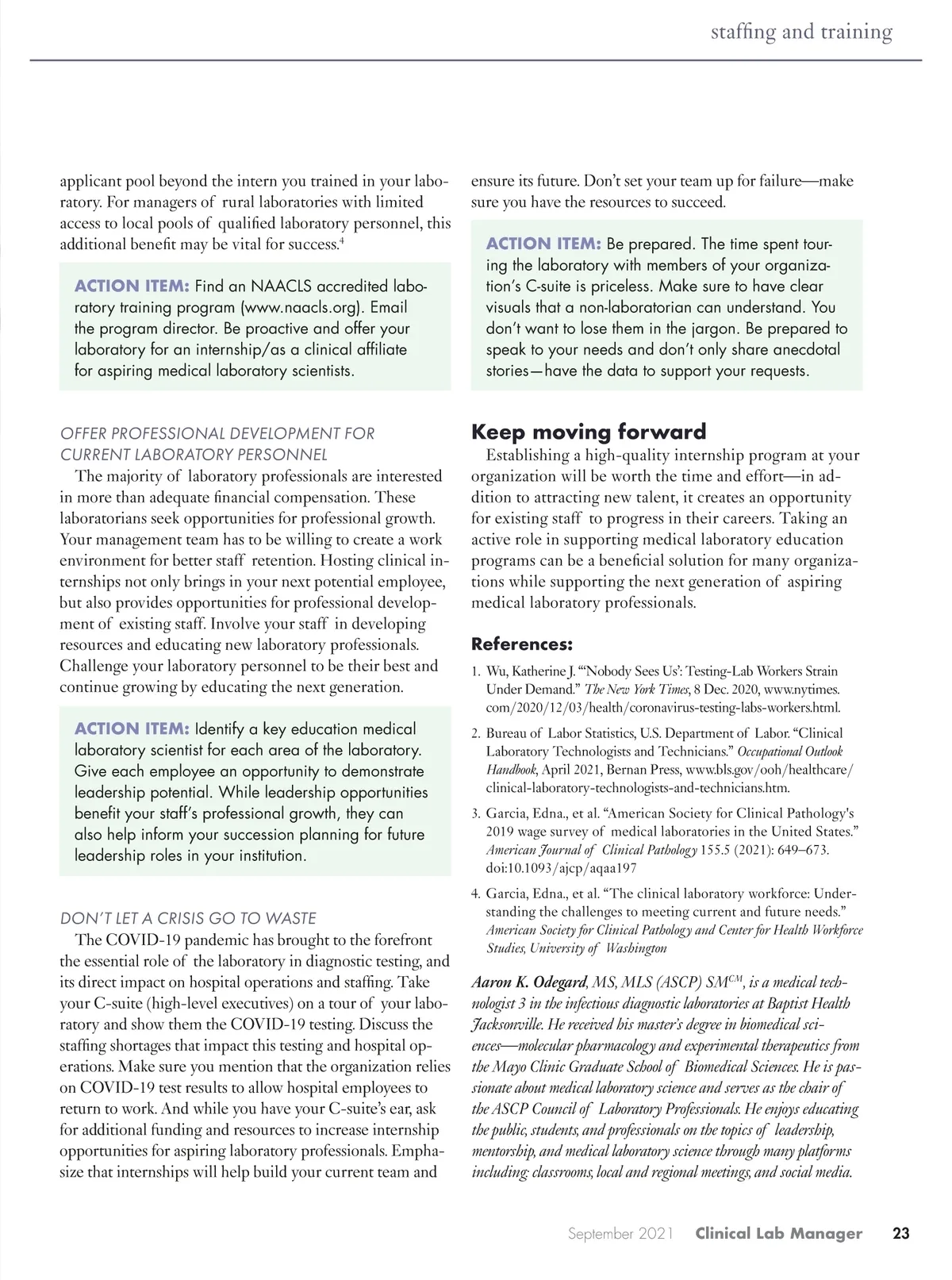 staffing and training

applicant pool beyond the intern you trained in your laboratory. For managers of rural laboratories with limited access to local pools of qualified laboratory personnel, this additional benefit may be vital for success.$^4$

ACTION ITEM: Find an NAACLS accredited laboratory training program (www.naacls.org). Email the program director. Be proactive and offer your laboratory for an internship/as a clinical affiliate for aspiring medical laboratory scientists.

OFFER PROFESSIONAL DEVELOPMENT FOR CURRENT LABORATORY PERSONNEL

The majority of laboratory professionals are interested in more than adequate financial compensation. These laboratorians seek opportunities for professional growth. Your management team has to be willing to create a work environment for better staff retention. Hosting clinical internships not only brings in your next potential employee, but also provides opportunities for professional development of existing staff. Involve your staff in developing resources and educating new laboratory professionals. Challenge your laboratory personnel to be their best and continue growing by educating the next generation.

ACTION ITEM: Identify a key education medical laboratory scientist for each area of the laboratory. Give each employee an opportunity to demonstrate leadership potential. While leadership opportunities benefit your staff's professional growth, they can also help inform your succession planning for future leadership roles in your institution.

DON'T LET A CRISIS GO TO WASTE

The COVID-19 pandemic has brought to the forefront the essential role of the laboratory in diagnostic testing, and its direct impact on hospital operations and staffing. Take your C-suite (high-level executives) on a tour of your laboratory and show them the COVID-19 testing. Discuss the staffing shortages that impact this testing and hospital operations. Make sure you mention that the organization relies on COVID-19 test results to allow hospital employees to return to work. And while you have your C-suite's ear, ask for additional funding and resources to increase internship opportunities for aspiring laboratory professionals. Emphasize that internships will help build your current team and ensure its future. Don't set your team up for failure—make sure you have the resources to succeed.

ACTION ITEM: Be prepared. The time spent touring the laboratory with members of your organization's C-suite is priceless. Make sure to have clear visuals that a non-laboratorian can understand. You don't want to lose them in the jargon. Be prepared to speak to your needs and don't only share anecdotal stories—have the data to support your requests.

Keep moving forward

Establishing a high-quality internship program at your organization will be worth the time and effort—in addition to attracting new talent, it creates an opportunity for existing staff to progress in their careers. Taking an active role in supporting medical laboratory education programs can be a beneficial solution for many organizations while supporting the next generation of aspiring medical laboratory professionals.

References:

1. Wu, Katherine J. "'Nobody Sees Us': Testing-Lab Workers Strain Under Demand." The New York Times, 8 Dec. 2020, www.nytimes.com/2020/12/03/health/coronavirus-testing-labs-workers.html.

2. Bureau of Labor Statistics, U.S. Department of Labor. "Clinical Laboratory Technologists and Technicians." Occupational Outlook Handbook, April 2021, Bernan Press, www.bls.gov/ooh/healthcare/clinical-laboratory-technologists-and-technicians.htm.

3. Garcia, Edna., et al. "American Society for Clinical Pathology's 2019 wage survey of medical laboratories in the United States." American Journal of Clinical Pathology 155.5 (2021): 649–673. doi:10.1093/ajcp/aqaa197

4. Garcia, Edna., et al. "The clinical laboratory workforce: Understanding the challenges to meeting current and future needs." American Society for Clinical Pathology and Center for Health Workforce Studies, University of Washington

Aaron K. Odegard, MS, MLS (ASCP) SM$^{CM}$, is a medical technologist 3 in the infectious diagnostic laboratories at Baptist Health Jacksonville. He received his master's degree in biomedical sciences—molecular pharmacology and experimental therapeutics from the Mayo Clinic Graduate School of Biomedical Sciences. He is passionate about medical laboratory science and serves as the chair of the ASCP Council of Laboratory Professionals. He enjoys educating the public, students, and professionals on the topics of leadership, mentorship, and medical laboratory science through many platforms including: classrooms, local and regional meetings, and social media.

September 2021 Clinical Lab Manager 23